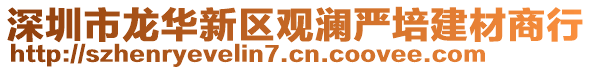 深圳市龙华新区观澜严培建材商行
http://szhenryevelin7.cn.coovee.com